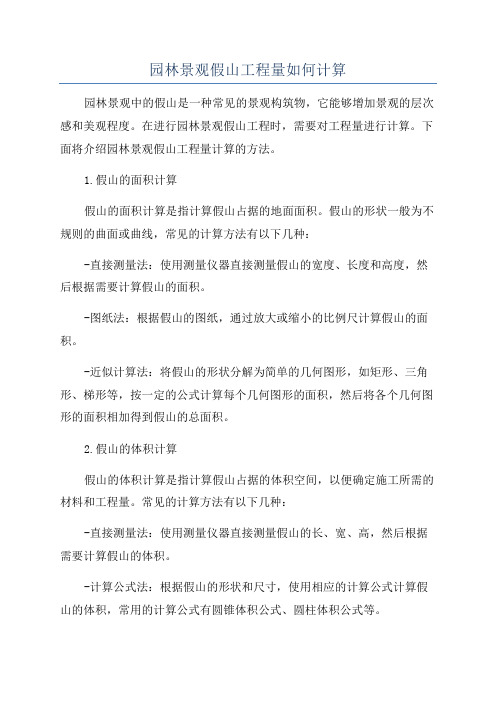 园林景观假山工程量如何计算

园林景观中的假山是一种常见的景观构筑物，它能够增加景观的层次感和美观程度。在进行园林景观假山工程时，需要对工程量进行计算。下面将介绍园林景观假山工程量计算的方法。

1.假山的面积计算

假山的面积计算是指计算假山占据的地面面积。假山的形状一般为不规则的曲面或曲线，常见的计算方法有以下几种：

-直接测量法：使用测量仪器直接测量假山的宽度、长度和高度，然后根据需要计算假山的面积。

-图纸法：根据假山的图纸，通过放大或缩小的比例尺计算假山的面积。

-近似计算法：将假山的形状分解为简单的几何图形，如矩形、三角形、梯形等，按一定的公式计算每个几何图形的面积，然后将各个几何图形的面积相加得到假山的总面积。

2.假山的体积计算

假山的体积计算是指计算假山占据的体积空间，以便确定施工所需的材料和工程量。常见的计算方法有以下几种：

-直接测量法：使用测量仪器直接测量假山的长、宽、高，然后根据需要计算假山的体积。

-计算公式法：根据假山的形状和尺寸，使用相应的计算公式计算假山的体积，常用的计算公式有圆锥体积公式、圆柱体积公式等。